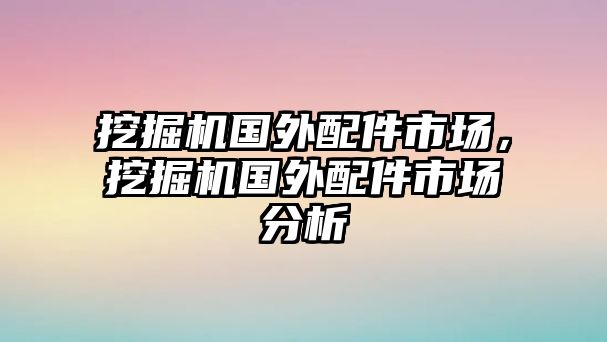 挖掘机国外配件市场，挖掘机国外配件市场分析